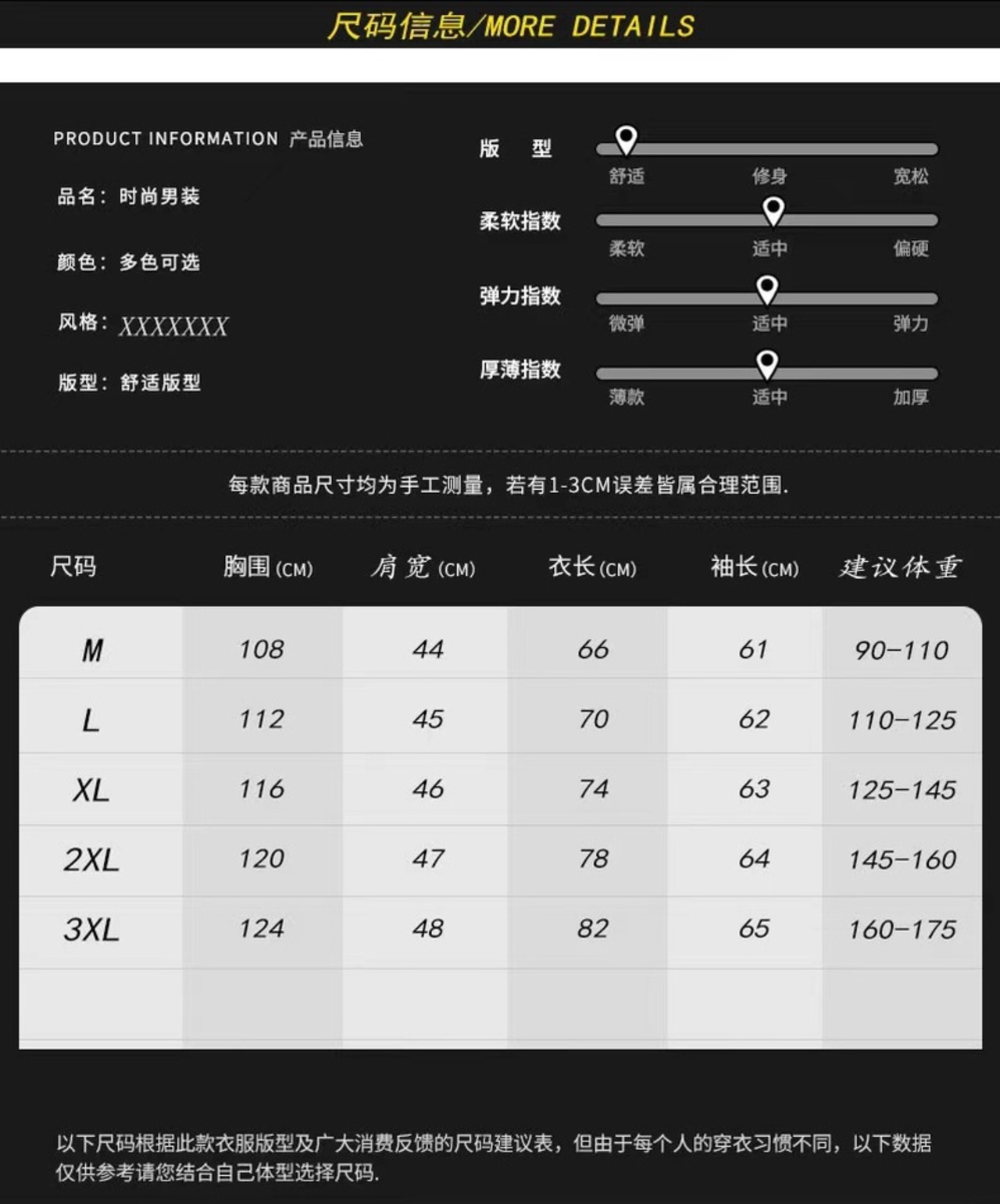 尺码信息/MORE DETAILS

PRODUCT INFORMATION 产品信息

品名：时尚男装

颜色：多色可选

风格：XXXXXXX

版型：舒适版型

版 型
舒适 修身 宽松

柔软指数
柔软 适中 偏硬

弹力指数
微弹 适中 弹力

厚薄指数
薄款 适中 加厚

每款商品尺寸均为手工测量，若有1-3CM误差皆属合理范围.

| 尺码 | 胸围(CM) | 肩宽(CM) | 衣长(CM) | 袖长(CM) | 建议体重 |
|---|---|---|---|---|---|
| M | 108 | 44 | 66 | 61 | 90-110 |
| L | 112 | 45 | 70 | 62 | 110-125 |
| XL | 116 | 46 | 74 | 63 | 125-145 |
| 2XL | 120 | 47 | 78 | 64 | 145-160 |
| 3XL | 124 | 48 | 82 | 65 | 160-175 |

以下尺码根据此款衣服版型及广大消费反馈的尺码建议表，但由于每个人的穿衣习惯不同，以下数据仅供参考请您结合自己体型选择尺码.